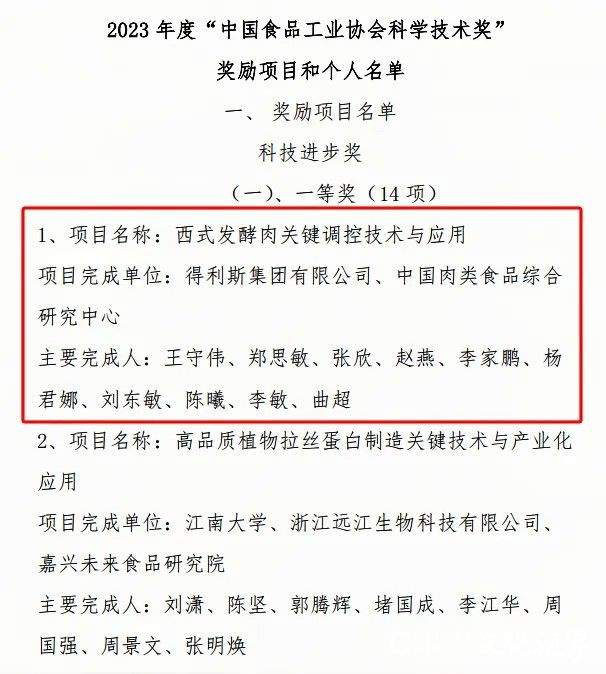 2023 年度“中国食品工业协会科学技术奖”

奖励项目和个人名单

一、 奖励项目名单

科技进步奖

（一）、一等奖（14 项）

1、项目名称：西式发酵肉关键调控技术与应用

项目完成单位：得利斯集团有限公司、中国肉类食品综合研究中心

主要完成人：王守伟、郑思敏、张欣、赵燕、李家鹏、杨君娜、刘东敏、陈曦、李敏、曲超

2、项目名称：高品质植物拉丝蛋白制造关键技术与产业化应用

项目完成单位：江南大学、浙江远江生物科技有限公司、嘉兴未来食品研究院

主要完成人：刘潇、陈坚、郭腾辉、堵国成、李江华、周国强、周景文、张明焕